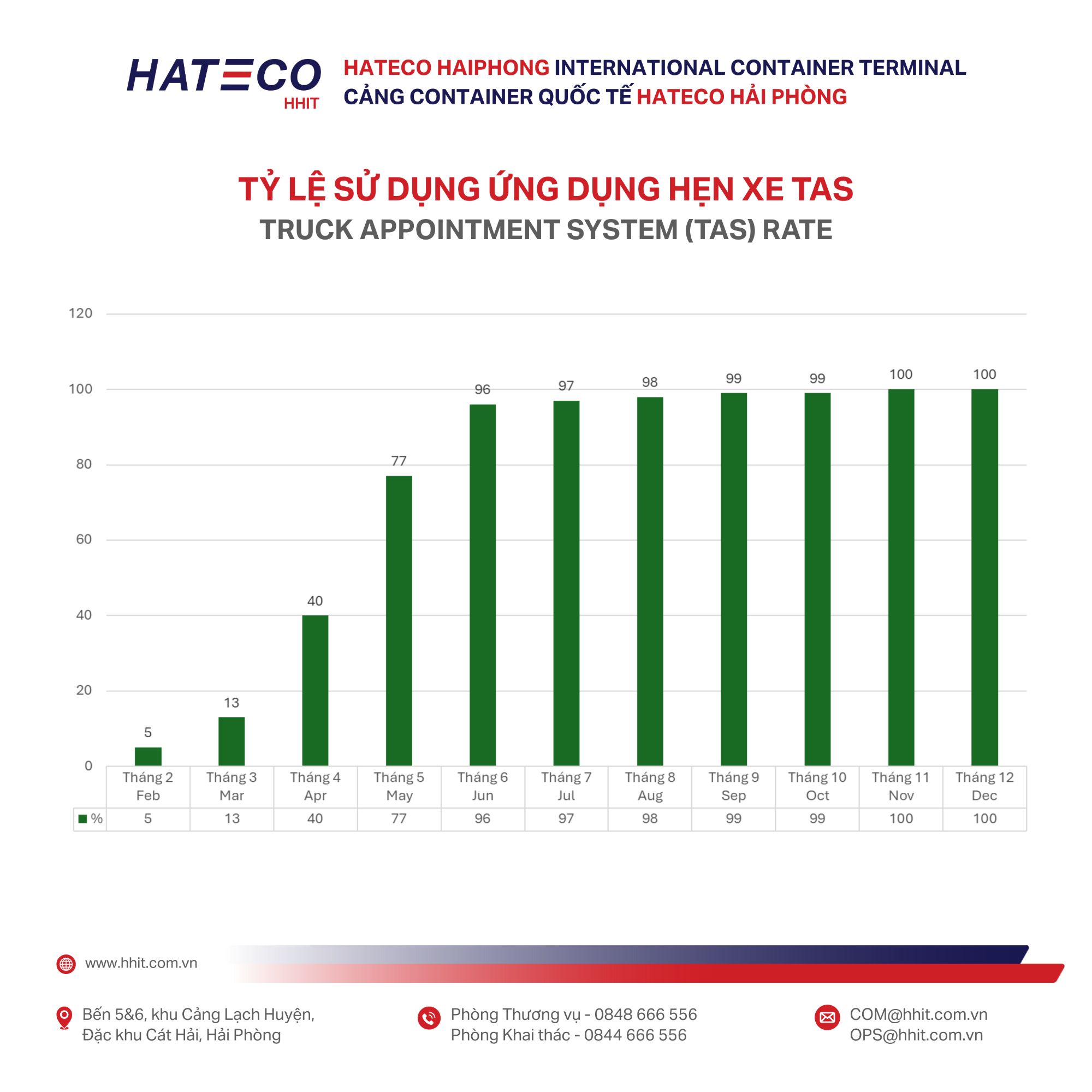 HATECO
HHIT

HATECO HAIPHONG INTERNATIONAL CONTAINER TERMINAL
CẢNG CONTAINER QUỐC TẾ HATECO HẢI PHÒNG

TỶ LỆ SỬ DỤNG ỨNG DỤNG HẸN XE TAS
TRUCK APPOINTMENT SYSTEM (TAS) RATE

120
100
80
60
40
20
0

5
13
40
77
96
97
98
99
99
100
100

| | Tháng 2 Feb | Tháng 3 Mar | Tháng 4 Apr | Tháng 5 May | Tháng 6 Jun | Tháng 7 Jul | Tháng 8 Aug | Tháng 9 Sep | Tháng 10 Oct | Tháng 11 Nov | Tháng 12 Dec |
|---|---|---|---|---|---|---|---|---|---|---|---|
| % | 5 | 13 | 40 | 77 | 96 | 97 | 98 | 99 | 99 | 100 | 100 |

www.hhit.com.vn

Bến 5&6, khu Cảng Lạch Huyện,
Đặc khu Cát Hải, Hải Phòng

Phòng Thương vụ - 0848 666 556
Phòng Khai thác - 0844 666 556

COM@hhit.com.vn
OPS@hhit.com.vn